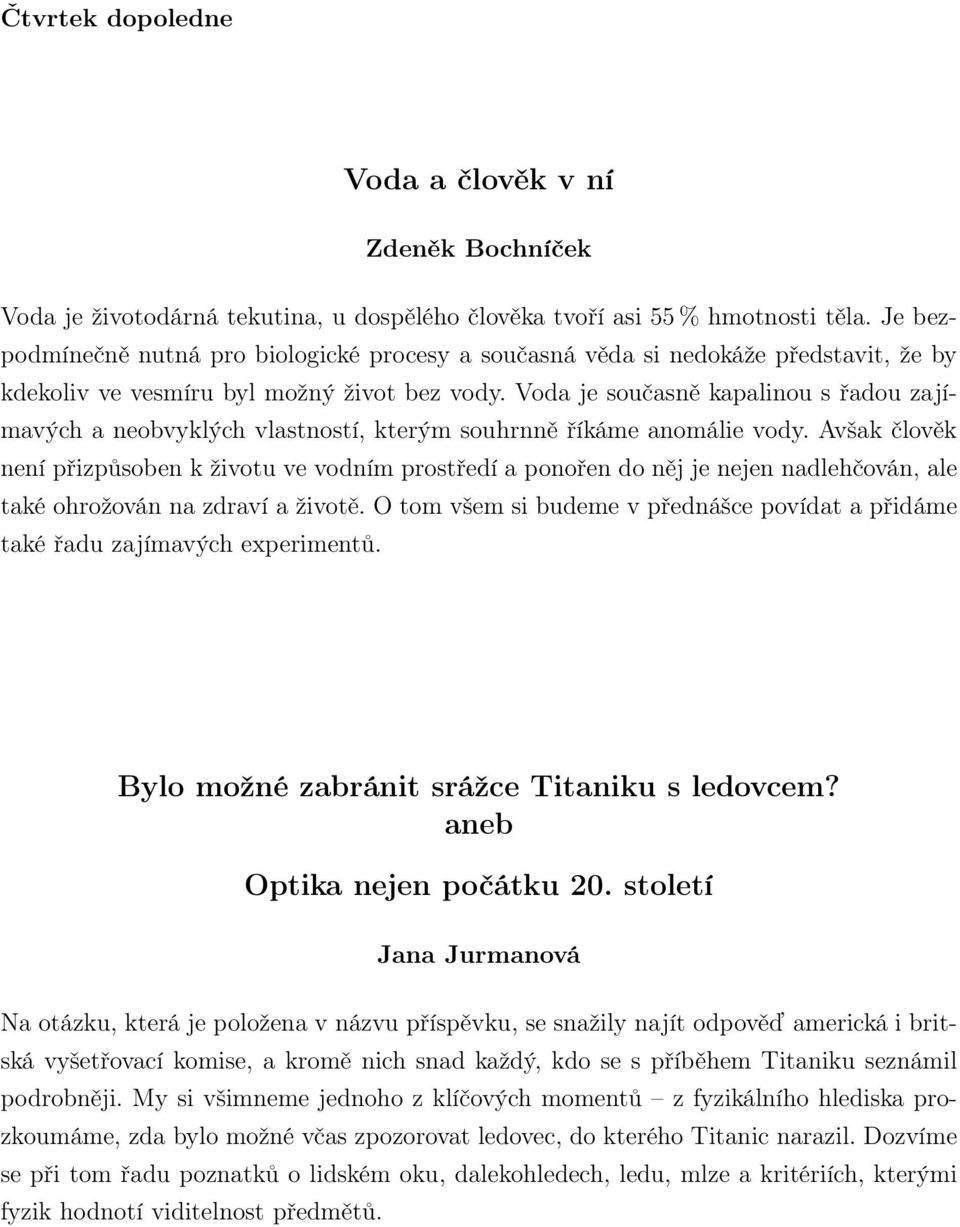 Čtvrtek dopoledne

Voda a člověk v ní

Zdeněk Bochníček

Voda je životodárná tekutina, u dospělého člověka tvoří asi 55 % hmotnosti těla. Je bezpodmínečně nutná pro biologické procesy a současná věda si nedokáže představit, že by kdekoliv ve vesmíru byl možný život bez vody. Voda je současně kapalinou s řadou zajímavých a neobvyklých vlastností, kterým souhrnně říkáme anomálie vody. Avšak člověk není přizpůsoben k životu ve vodním prostředí a ponořen do něj je nejen nadlehčován, ale také ohrožován na zdraví a životě. O tom všem si budeme v přednášce povídat a přidáme také řadu zajímavých experimentů.

Bylo možné zabránit srážce Titaniku s ledovcem?
aneb
Optika nejen počátku 20. století

Jana Jurmanová

Na otázku, která je položena v názvu příspěvku, se snažily najít odpověď americká i britská vyšetřovací komise, a kromě nich snad každý, kdo se s příběhem Titaniku seznámil podrobněji. My si všimneme jednoho z klíčových momentů – z fyzikálního hlediska prozkoumáme, zda bylo možné včas zpozorovat ledovec, do kterého Titanic narazil. Dozvíme se při tom řadu poznatků o lidském oku, dalekohledech, ledu, mlze a kritériích, kterými fyzik hodnotí viditelnost předmětů.